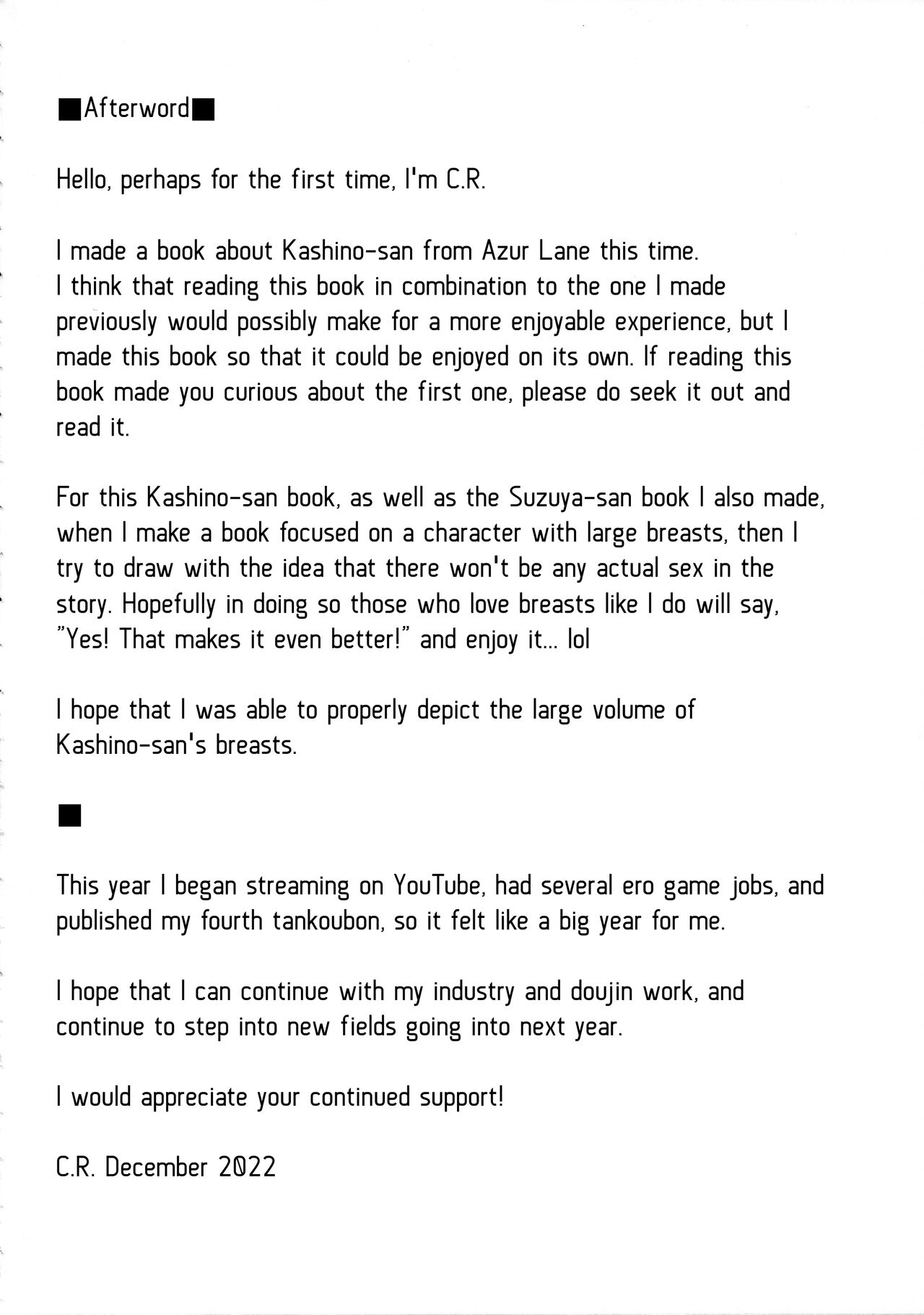 ■Afterword■

Hello, perhaps for the first time, I'm C.R.

I made a book about Kashino-san from Azur Lane this time.
I think that reading this book in combination to the one I made previously would possibly make for a more enjoyable experience, but I made this book so that it could be enjoyed on its own. If reading this book made you curious about the first one, please do seek it out and read it.

For this Kashino-san book, as well as the Suzuya-san book I also made, when I make a book focused on a character with large breasts, then I try to draw with the idea that there won't be any actual sex in the story. Hopefully in doing so those who love breasts like I do will say, "Yes! That makes it even better!" and enjoy it... lol

I hope that I was able to properly depict the large volume of Kashino-san's breasts.

■

This year I began streaming on YouTube, had several ero game jobs, and published my fourth tankoubon, so it felt like a big year for me.

I hope that I can continue with my industry and doujin work, and continue to step into new fields going into next year.

I would appreciate your continued support!

C.R. December 2022